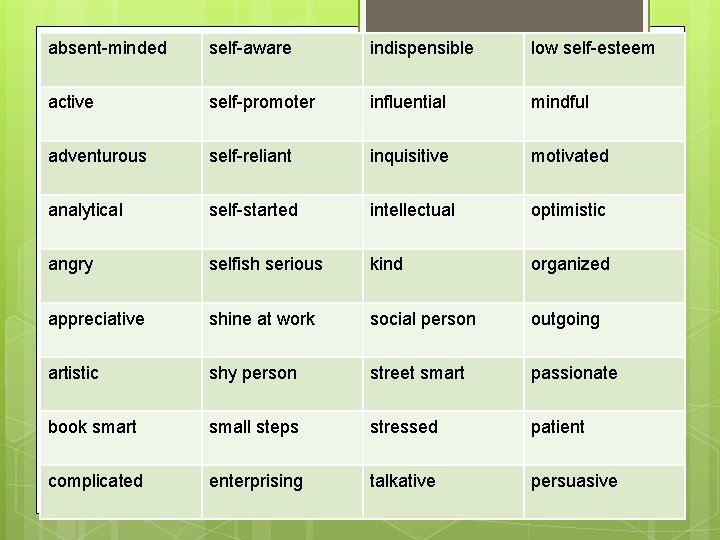 | absent-minded | self-aware | indispensible | low self-esteem |
|---|---|---|---|
| active | self-promoter | influential | mindful |
| adventurous | self-reliant | inquisitive | motivated |
| analytical | self-started | intellectual | optimistic |
| angry | selfish serious | kind | organized |
| appreciative | shine at work | social person | outgoing |
| artistic | shy person | street smart | passionate |
| book smart | small steps | stressed | patient |
| complicated | enterprising | talkative | persuasive |